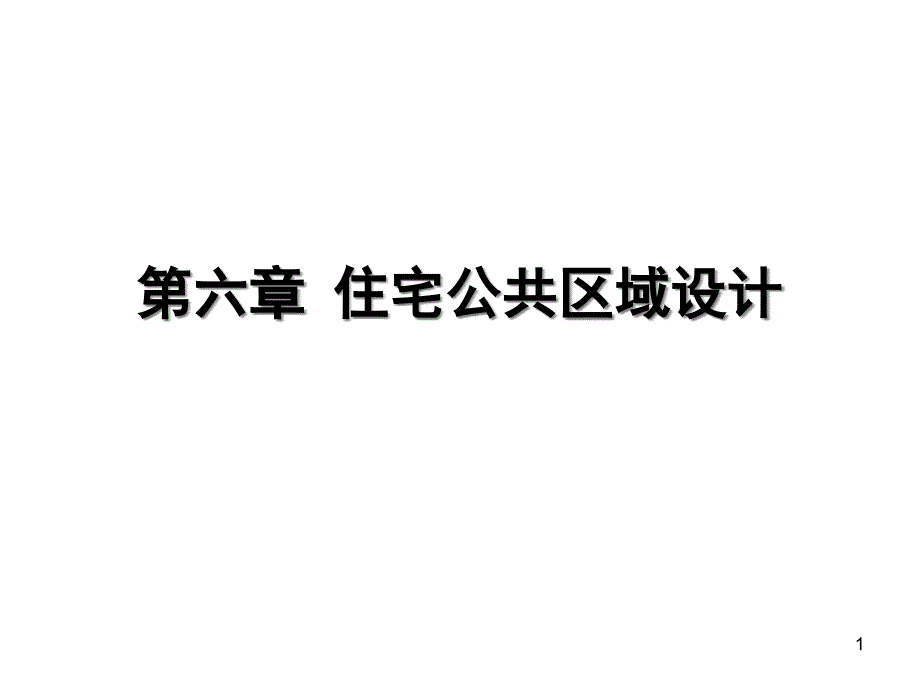 第六章 住宅公共区域设计

1